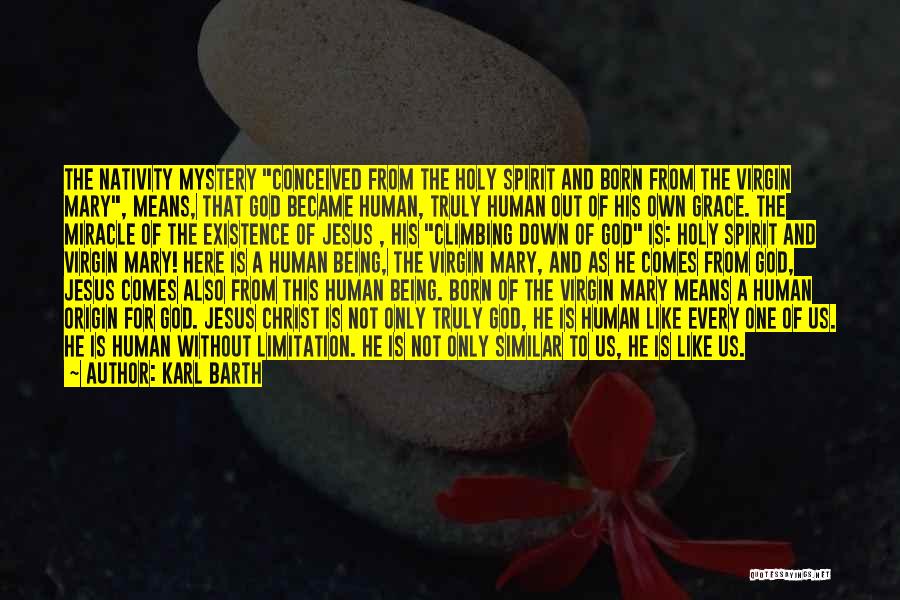 THE NATIVITY MYSTERY "CONCEIVED FROM THE HOLY SPIRIT AND BORN FROM THE VIRGIN MARY", MEANS, THAT GOD BECAME HUMAN, TRULY HUMAN OUT OF HIS OWN GRACE. THE MIRACLE OF THE EXISTENCE OF JESUS , HIS "CLIMBING DOWN OF GOD" IS: HOLY SPIRIT AND VIRGIN MARY! HERE IS A HUMAN BEING, THE VIRGIN MARY, AND AS HE COMES FROM GOD, JESUS COMES ALSO FROM THIS HUMAN BEING. BORN OF THE VIRGIN MARY MEANS A HUMAN ORIGIN FOR GOD. JESUS CHRIST IS NOT ONLY TRULY GOD, HE IS HUMAN LIKE EVERY ONE OF US. HE IS HUMAN WITHOUT LIMITATION. HE IS NOT ONLY SIMILAR TO US, HE IS LIKE US.

— AUTHOR: KARL BARTH

QUOTESSAYINGS.NET